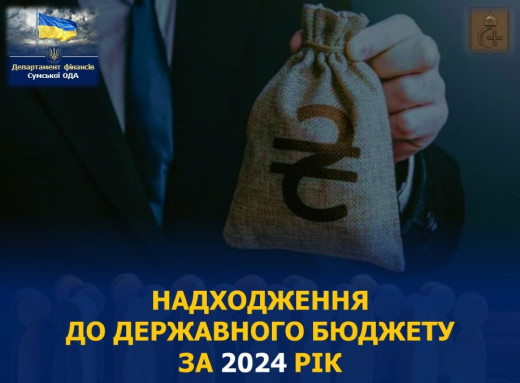 Департамент фінансів
Сумської ОДА

₴

НАДХОДЖЕННЯ
ДО ДЕРЖАВНОГО БЮДЖЕТУ
ЗА 2024 РІК